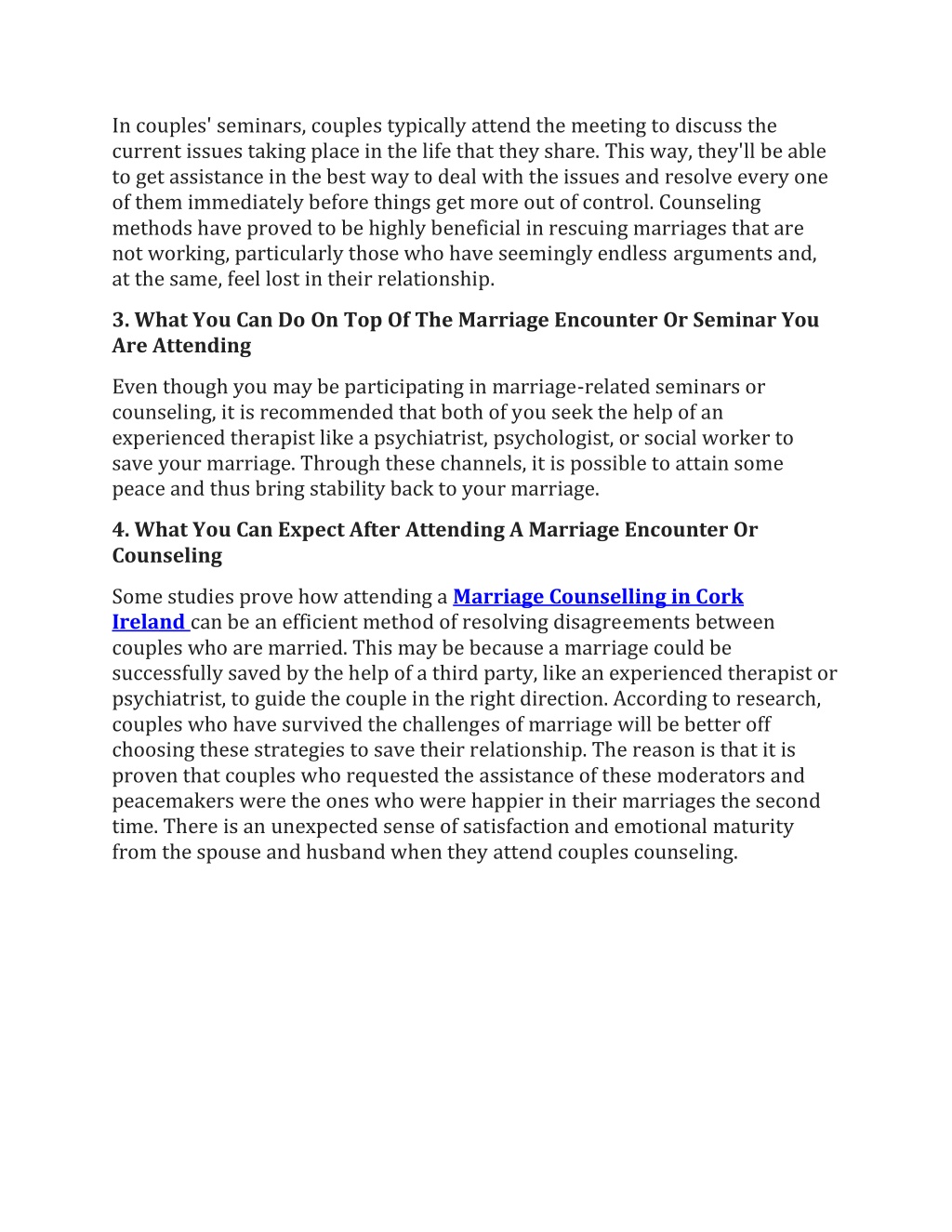 In couples' seminars, couples typically attend the meeting to discuss the current issues taking place in the life that they share. This way, they'll be able to get assistance in the best way to deal with the issues and resolve every one of them immediately before things get more out of control. Counseling methods have proved to be highly beneficial in rescuing marriages that are not working, particularly those who have seemingly endless arguments and, at the same, feel lost in their relationship.

3. What You Can Do On Top Of The Marriage Encounter Or Seminar You Are Attending

Even though you may be participating in marriage-related seminars or counseling, it is recommended that both of you seek the help of an experienced therapist like a psychiatrist, psychologist, or social worker to save your marriage. Through these channels, it is possible to attain some peace and thus bring stability back to your marriage.

4. What You Can Expect After Attending A Marriage Encounter Or Counseling

Some studies prove how attending a Marriage Counselling in Cork Ireland can be an efficient method of resolving disagreements between couples who are married. This may be because a marriage could be successfully saved by the help of a third party, like an experienced therapist or psychiatrist, to guide the couple in the right direction. According to research, couples who have survived the challenges of marriage will be better off choosing these strategies to save their relationship. The reason is that it is proven that couples who requested the assistance of these moderators and peacemakers were the ones who were happier in their marriages the second time. There is an unexpected sense of satisfaction and emotional maturity from the spouse and husband when they attend couples counseling.